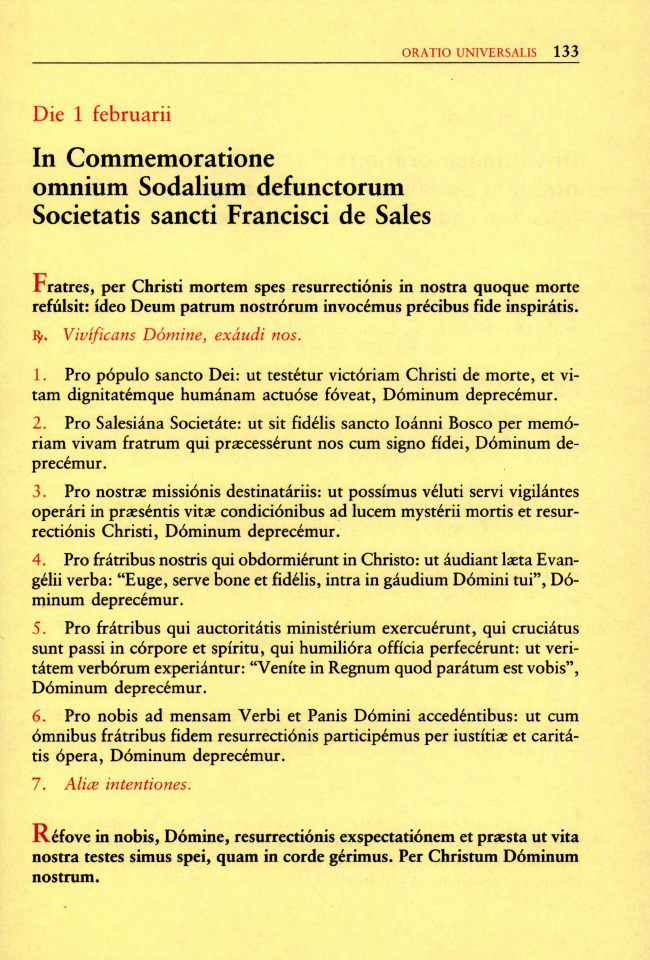 ORATIO UNIVERSALIS 133

Die 1 februarii

In Commemoratione omnium Sodalium defunctorum Societatis sancti Francisci de Sales

Fratres, per Christi mortem spes resurrectiónis in nostra quoque morte refúlsit: ídeo Deum patrum nostrórum invocémus précibus fide inspirátis.

℟. Vivíficans Dómine, exáudi nos.

1. Pro pópulo sancto Dei: ut testétur victóriam Christi de morte, et vitam dignitatémque humánam actuóse fóveat, Dóminum deprecémur.

2. Pro Salesiána Societáte: ut sit fidélis sancto Ioánni Bosco per memóriam vivam fratrum qui præcessérunt nos cum signo fídei, Dóminum deprecémur.

3. Pro nostræ missiónis destinatáriis: ut possímus véluti servi vigilántes operári in præséntis vitæ condiciónibus ad lucem mystérii mortis et resurrectiónis Christi, Dóminum deprecémur.

4. Pro frátribus nostris qui obdormiérunt in Christo: ut áudiant læta Evangélii verba: “Euge, serve bone et fidélis, intra in gáudium Dómini tui”, Dóminum deprecémur.

5. Pro frátribus qui auctoritátis ministérium exercuérunt, qui cruciátus sunt passi in córpore et spíritu, qui humilióra offícia perfecérunt: ut veritátem verbórum experiántur: “Veníte in Regnum quod parátum est vobis”, Dóminum deprecémur.

6. Pro nobis ad mensam Verbi et Panis Dómini accedéntibus: ut cum ómnibus frátribus fidem resurrectiónis participémus per iustítiæ et caritátis ópera, Dóminum deprecémur.

7. Aliæ intentiones.

Réfove in nobis, Dómine, resurrectiónis exspectatiónem et præsta ut vita nostra testes simus spei, quam in corde gérimus. Per Christum Dóminum nostrum.